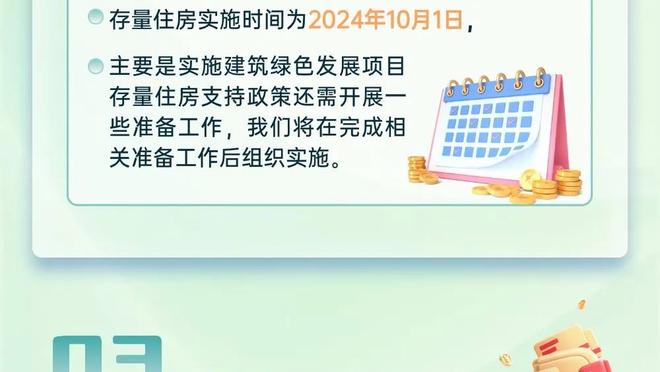 存量住房实施时间为2024年10月1日，

主要是实施建筑绿色发展项目存量住房支持政策还需开展一些准备工作，我们将在完成相关准备工作后组织实施。

03